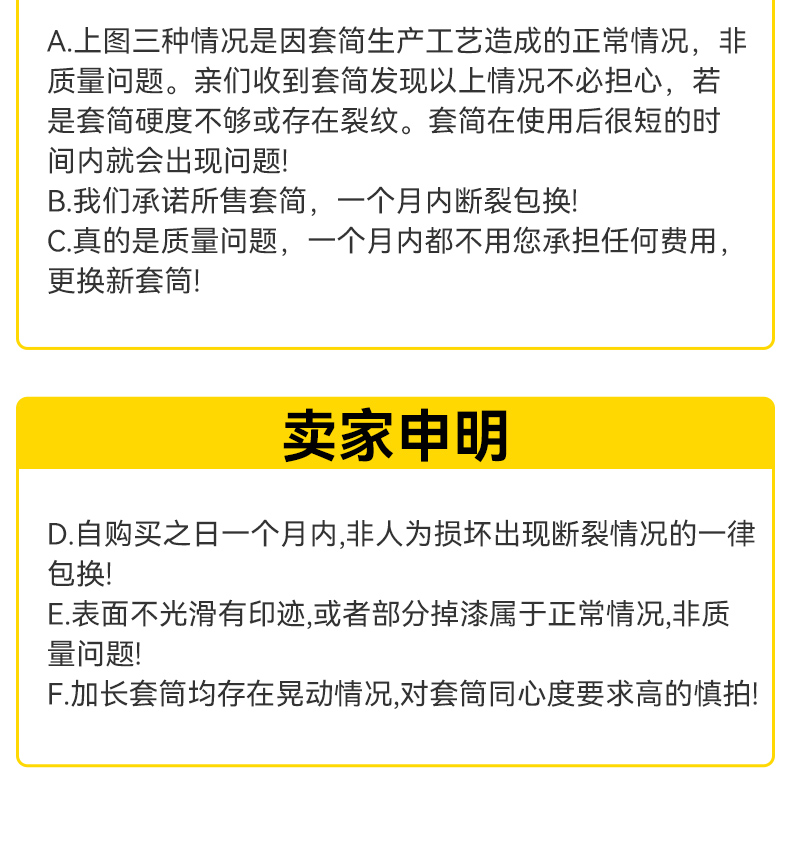 A.上图三种情况是因套筒生产工艺造成的正常情况，非质量问题。亲们收到套筒发现以上情况不必担心，若是套筒硬度不够或存在裂纹。套筒在使用后很短的时间内就会出现问题!
B.我们承诺所售套筒，一个月内断裂包换!
C.真的是质量问题，一个月内都不用您承担任何费用，更换新套筒!

卖家申明

D.自购买之日一个月内,非人为损坏出现断裂情况的一律包换!
E.表面不光滑有印迹,或者部分掉漆属于正常情况,非质量问题!
F.加长套筒均存在晃动情况,对套筒同心度要求高的慎拍!